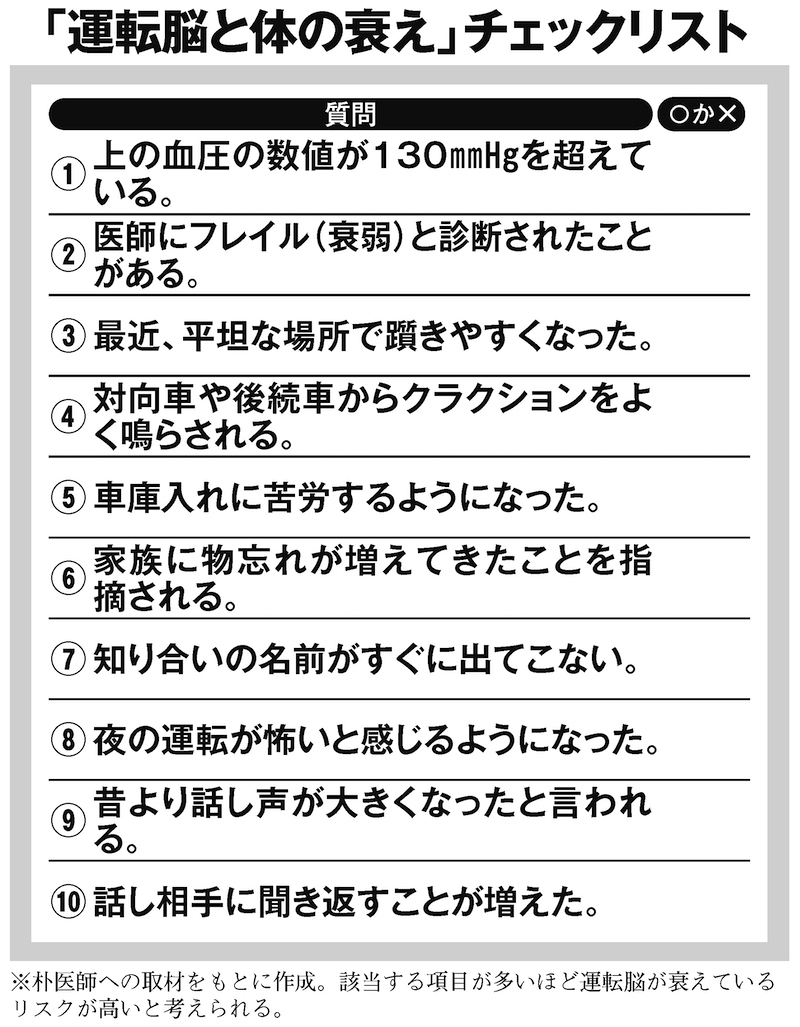 「運転脳と体の衰え」チェックリスト

| 質問 | ○か× |
|---|---|
| ① 上の血圧の数値が130㎜Hgを超えている。 | |
| ② 医師にフレイル（衰弱）と診断されたことがある。 | |
| ③ 最近、平坦な場所で躓きやすくなった。 | |
| ④ 対向車や後続車からクラクションをよく鳴らされる。 | |
| ⑤ 車庫入れに苦労するようになった。 | |
| ⑥ 家族に物忘れが増えてきたことを指摘される。 | |
| ⑦ 知り合いの名前がすぐに出てこない。 | |
| ⑧ 夜の運転が怖いと感じるようになった。 | |
| ⑨ 昔より話し声が大きくなったと言われる。 | |
| ⑩ 話し相手に聞き返すことが増えた。 | |

※朴医師への取材をもとに作成。該当する項目が多いほど運転脳が衰えているリスクが高いと考えられる。